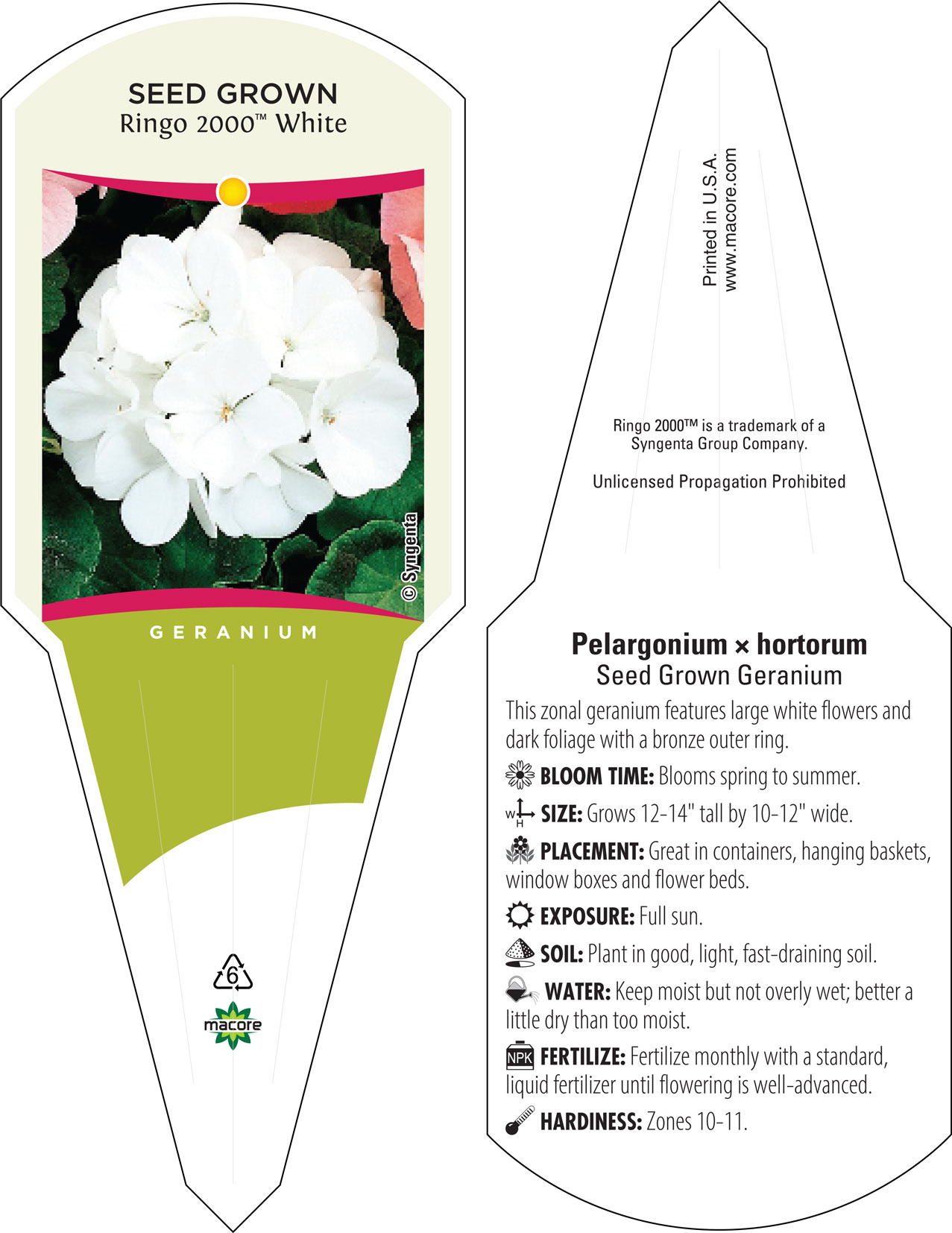 SEED GROWN
Ringo 2000™ White

© Syngenta

GERANIUM

6

macore

Printed in U.S.A.
www.macore.com

Ringo 2000™ is a trademark of a Syngenta Group Company.

Unlicensed Propagation Prohibited

Pelargonium × hortorum
Seed Grown Geranium

This zonal geranium features large white flowers and dark foliage with a bronze outer ring.

BLOOM TIME: Blooms spring to summer.

W H SIZE: Grows 12-14" tall by 10-12" wide.

PLACEMENT: Great in containers, hanging baskets, window boxes and flower beds.

EXPOSURE: Full sun.

SOIL: Plant in good, light, fast-draining soil.

WATER: Keep moist but not overly wet; better a little dry than too moist.

NPK FERTILIZE: Fertilize monthly with a standard, liquid fertilizer until flowering is well-advanced.

HARDINESS: Zones 10-11.